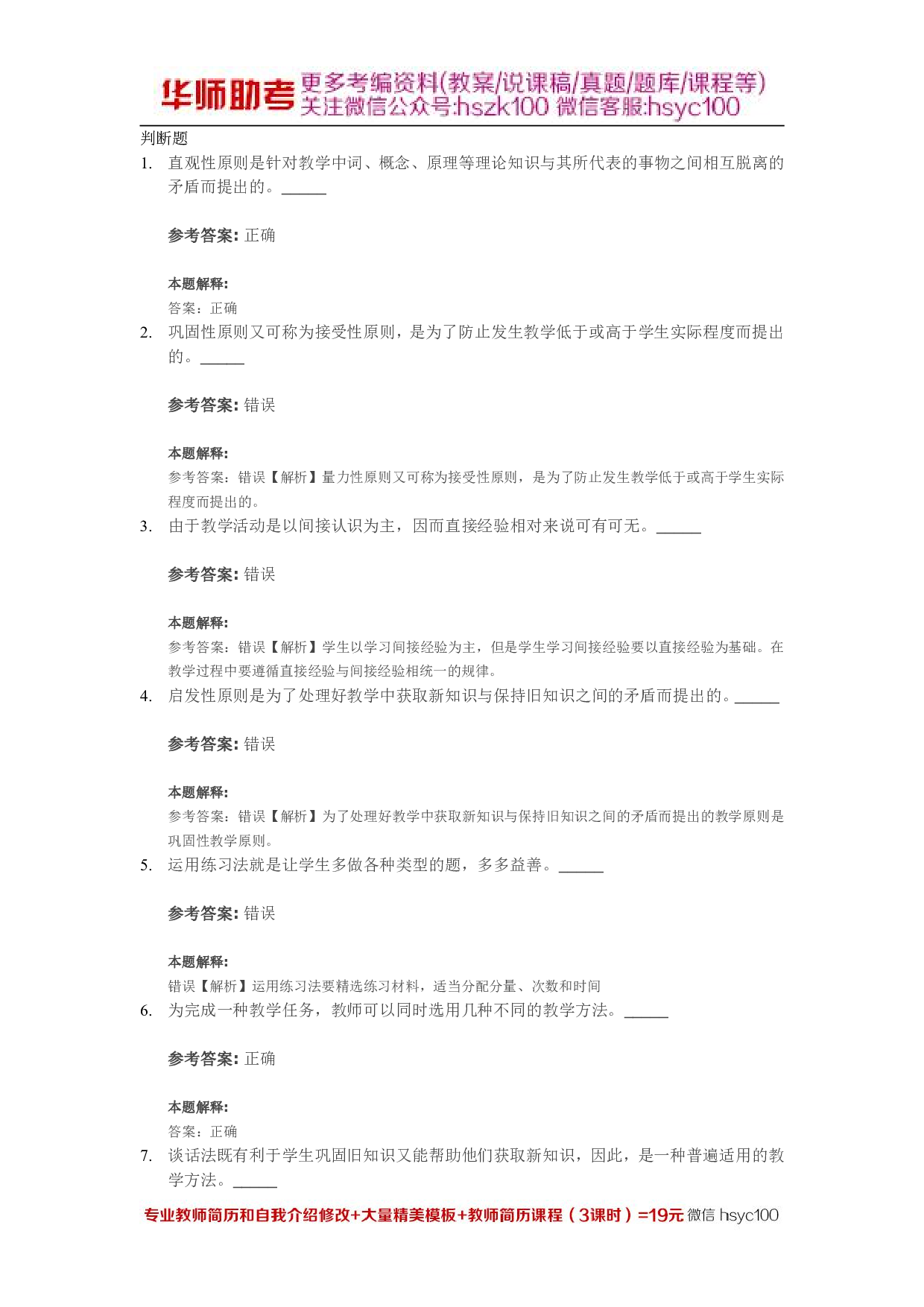 华师助考 更多考编资料(教案/说课稿/真题/题库/课程等)
关注微信公众号:hszk100 微信客服:hsyc100

判断题

1. 直观性原则是针对教学中词、概念、原理等理论知识与其所代表的事物之间相互脱离的矛盾而提出的。______

参考答案: 正确

本题解释:
答案：正确

2. 巩固性原则又可称为接受性原则，是为了防止发生教学低于或高于学生实际程度而提出的。______

参考答案: 错误

本题解释:
参考答案：错误【解析】量力性原则又可称为接受性原则，是为了防止发生教学低于或高于学生实际程度而提出的。

3. 由于教学活动是以间接认识为主，因而直接经验相对来说可有可无。______

参考答案: 错误

本题解释:
参考答案：错误【解析】学生以学习间接经验为主，但是学生学习间接经验要以直接经验为基础。在教学过程中要遵循直接经验与间接经验相统一的规律。

4. 启发性原则是为了处理好教学中获取新知识与保持旧知识之间的矛盾而提出的。______

参考答案: 错误

本题解释:
参考答案：错误【解析】为了处理好教学中获取新知识与保持旧知识之间的矛盾而提出的教学原则是巩固性教学原则。

5. 运用练习法就是让学生多做各种类型的题，多多益善。______

参考答案: 错误

本题解释:
错误【解析】运用练习法要精选练习材料，适当分配分量、次数和时间

6. 为完成一种教学任务，教师可以同时选用几种不同的教学方法。______

参考答案: 正确

本题解释:
答案：正确

7. 谈话法既有利于学生巩固旧知识又能帮助他们获取新知识，因此，是一种普遍适用的教学方法。______

专业教师简历和自我介绍修改+大量精美模板+教师简历课程（3课时）=19元 微信 hsyc100